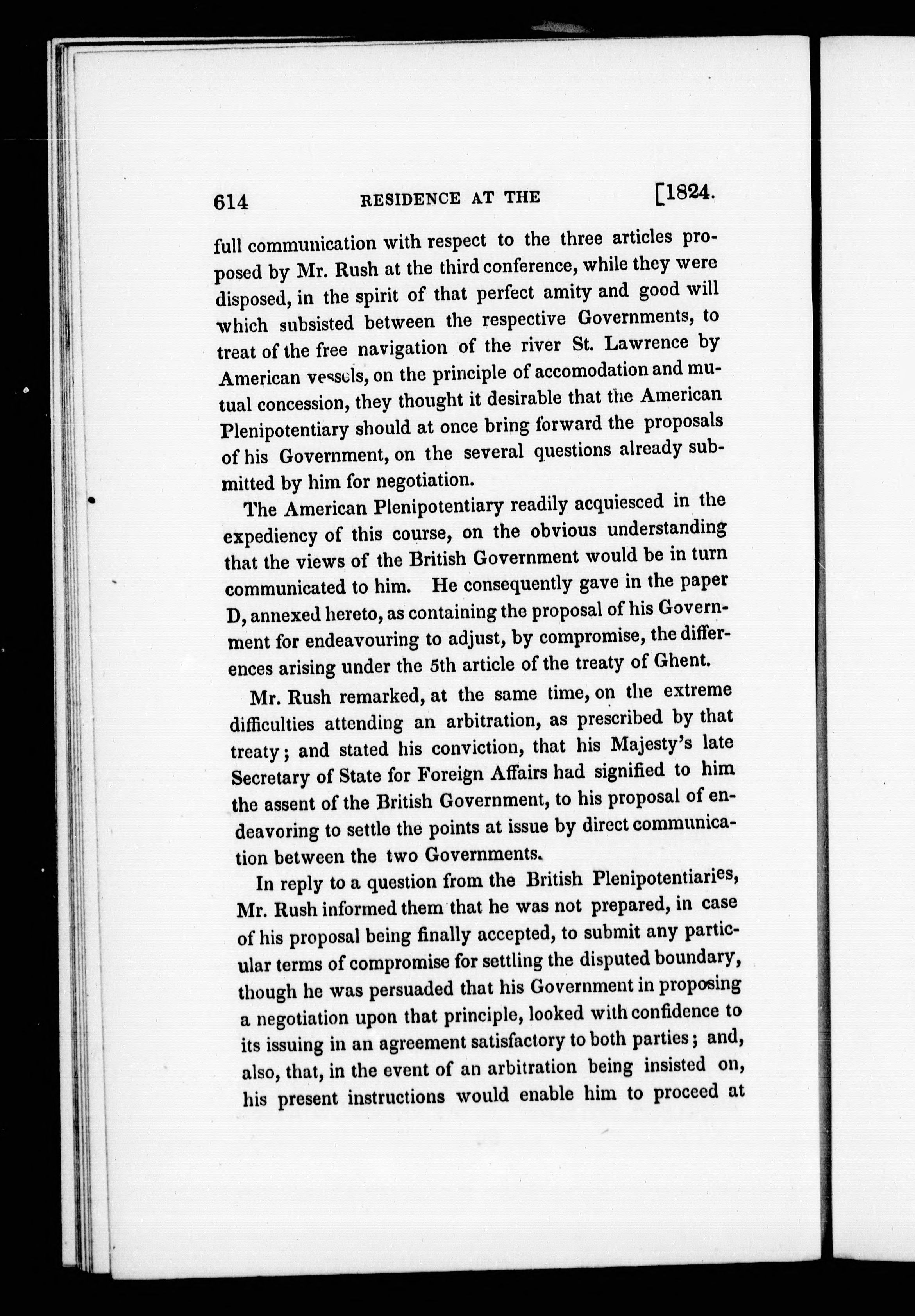 614 RESIDENCE AT THE [1824.

full communication with respect to the three articles proposed by Mr. Rush at the third conference, while they were disposed, in the spirit of that perfect amity and good will which subsisted between the respective Governments, to treat of the free navigation of the river St. Lawrence by American vessels, on the principle of accomodation and mutual concession, they thought it desirable that the American Plenipotentiary should at once bring forward the proposals of his Government, on the several questions already submitted by him for negotiation.

The American Plenipotentiary readily acquiesced in the expediency of this course, on the obvious understanding that the views of the British Government would be in turn communicated to him. He consequently gave in the paper D, annexed hereto, as containing the proposal of his Government for endeavouring to adjust, by compromise, the differences arising under the 5th article of the treaty of Ghent.

Mr. Rush remarked, at the same time, on the extreme difficulties attending an arbitration, as prescribed by that treaty; and stated his conviction, that his Majesty's late Secretary of State for Foreign Affairs had signified to him the assent of the British Government, to his proposal of endeavoring to settle the points at issue by direct communication between the two Governments.

In reply to a question from the British Plenipotentiaries, Mr. Rush informed them that he was not prepared, in case of his proposal being finally accepted, to submit any particular terms of compromise for settling the disputed boundary, though he was persuaded that his Government in proposing a negotiation upon that principle, looked with confidence to its issuing in an agreement satisfactory to both parties; and, also, that, in the event of an arbitration being insisted on, his present instructions would enable him to proceed at